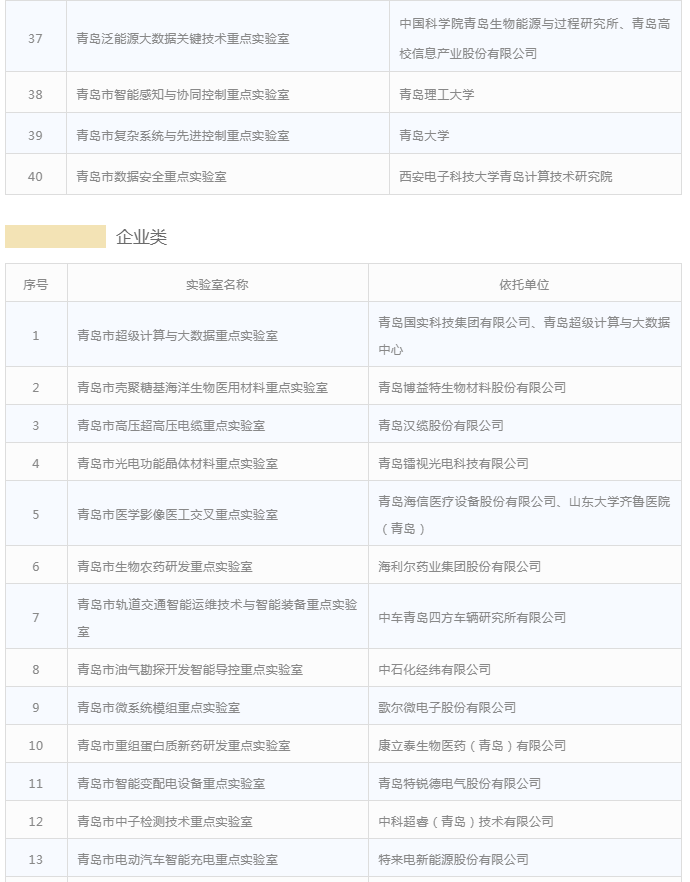 | 37 | 青岛泛能源大数据关键技术重点实验室 | 中国科学院青岛生物能源与过程研究所、青岛高校信息产业股份有限公司 |
|---|---|---|
| 38 | 青岛市智能感知与协同控制重点实验室 | 青岛理工大学 |
| 39 | 青岛市复杂系统与先进控制重点实验室 | 青岛大学 |
| 40 | 青岛市数据安全重点实验室 | 西安电子科技大学青岛计算技术研究院 |

企业类

| 序号 | 实验室名称 | 依托单位 |
|---|---|---|
| 1 | 青岛市超级计算与大数据重点实验室 | 青岛国实科技集团有限公司、青岛超级计算与大数据中心 |
| 2 | 青岛市壳聚糖基海洋生物医用材料重点实验室 | 青岛博益特生物材料股份有限公司 |
| 3 | 青岛市高压超高压电缆重点实验室 | 青岛汉缆股份有限公司 |
| 4 | 青岛市光电功能晶体材料重点实验室 | 青岛镭视光电科技有限公司 |
| 5 | 青岛市医学影像医工交叉重点实验室 | 青岛海信医疗设备股份有限公司、山东大学齐鲁医院（青岛） |
| 6 | 青岛市生物农药研发重点实验室 | 海利尔药业集团股份有限公司 |
| 7 | 青岛市轨道交通智能运维技术与智能装备重点实验室 | 中车青岛四方车辆研究所有限公司 |
| 8 | 青岛市油气勘探开发智能导控重点实验室 | 中石化经纬有限公司 |
| 9 | 青岛市微系统模组重点实验室 | 歌尔微电子股份有限公司 |
| 10 | 青岛市重组蛋白质新药研发重点实验室 | 康立泰生物医药（青岛）有限公司 |
| 11 | 青岛市智能变配电设备重点实验室 | 青岛特锐德电气股份有限公司 |
| 12 | 青岛市中子检测技术重点实验室 | 中科超睿（青岛）技术有限公司 |
| 13 | 青岛市电动汽车智能充电重点实验室 | 特来电新能源股份有限公司 |